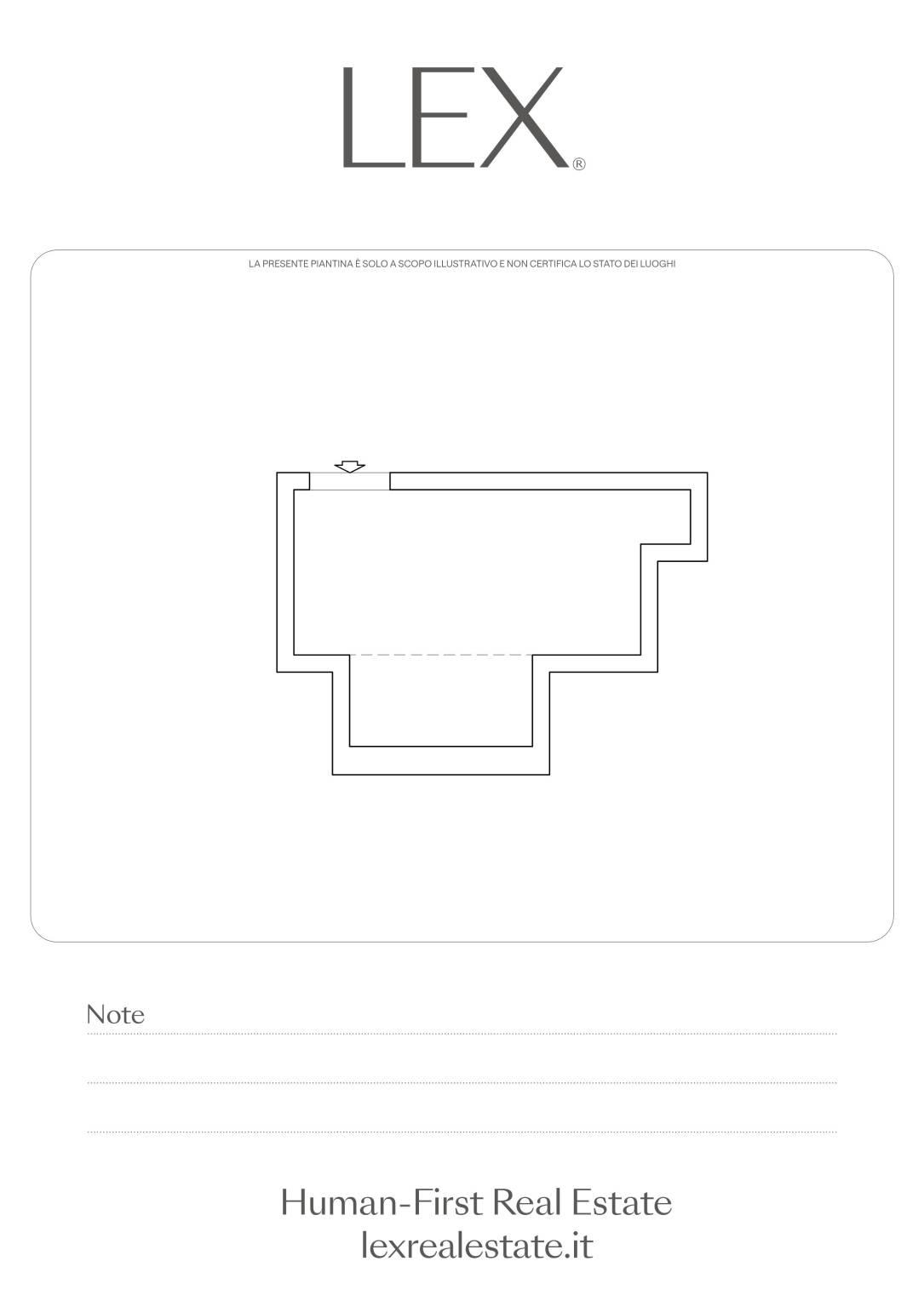 LEX®

LA PRESENTE PIANTINA È SOLO A SCOPO ILLUSTRATIVO E NON CERTIFICA LO STATO DEI LUOGHI

Note

Human-First Real Estate
lexrealestate.it